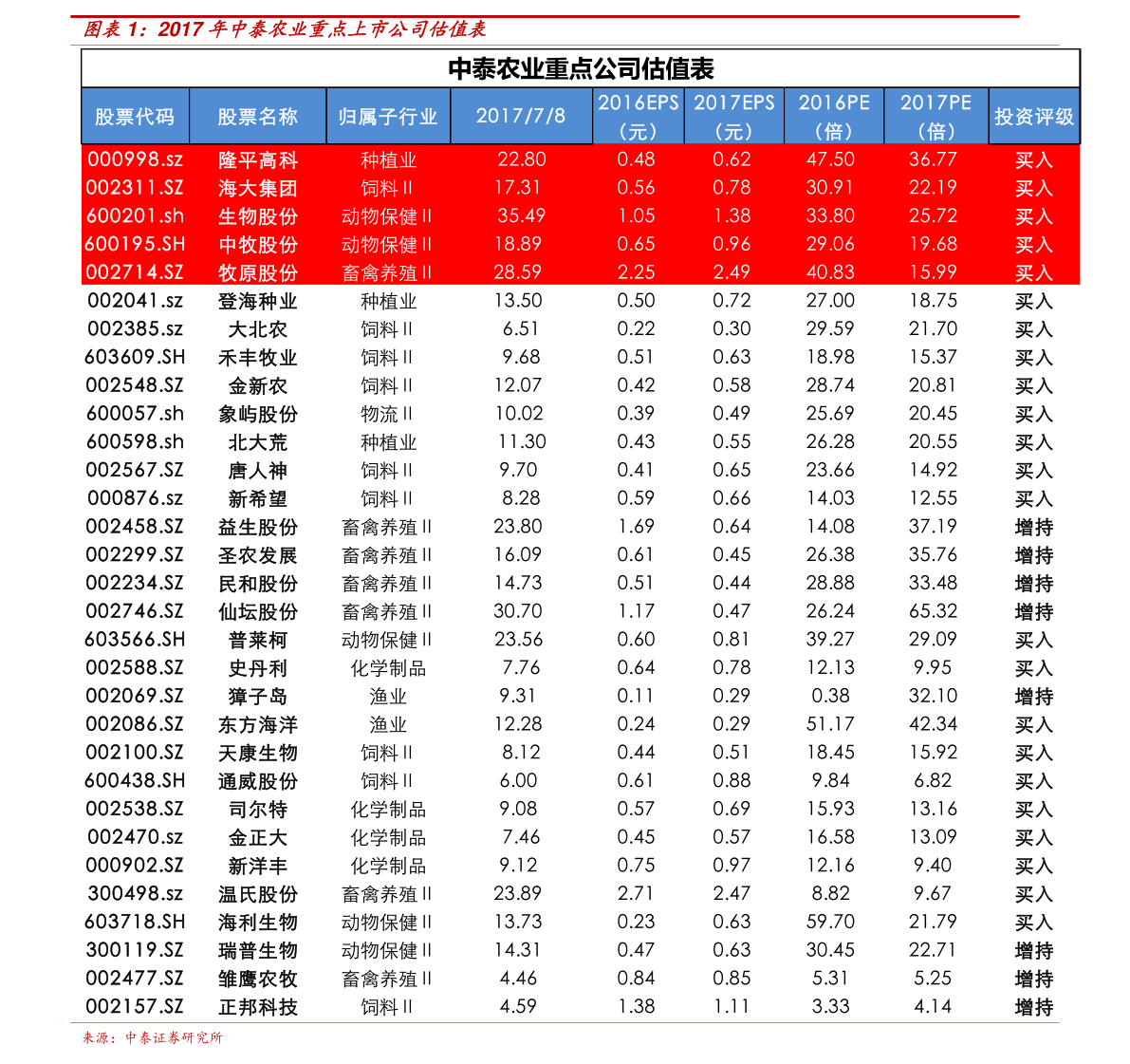 图表 1：2017 年中泰农业重点上市公司估值表

中泰农业重点公司估值表

| 股票代码 | 股票名称 | 归属子行业 | 2017/7/8 | 2016EPS（元） | 2017EPS（元） | 2016PE（倍） | 2017PE（倍） | 投资评级 |
|---|---|---|---|---|---|---|---|---|
| 000998.sz | 隆平高科 | 种植业 | 22.80 | 0.48 | 0.62 | 47.50 | 36.77 | 买入 |
| 002311.SZ | 海大集团 | 饲料 II | 17.31 | 0.56 | 0.78 | 30.91 | 22.19 | 买入 |
| 600201.sh | 生物股份 | 动物保健 II | 35.49 | 1.05 | 1.38 | 33.80 | 25.72 | 买入 |
| 600195.SH | 中牧股份 | 动物保健 II | 18.89 | 0.65 | 0.96 | 29.06 | 19.68 | 买入 |
| 002714.SZ | 牧原股份 | 畜禽养殖 II | 28.59 | 2.25 | 2.49 | 40.83 | 15.99 | 买入 |
| 002041.sz | 登海种业 | 种植业 | 13.50 | 0.50 | 0.72 | 27.00 | 18.75 | 买入 |
| 002385.sz | 大北农 | 饲料 II | 6.51 | 0.22 | 0.30 | 29.59 | 21.70 | 买入 |
| 603609.SH | 禾丰牧业 | 饲料 II | 9.68 | 0.51 | 0.63 | 18.98 | 15.37 | 买入 |
| 002548.SZ | 金新农 | 饲料 II | 12.07 | 0.42 | 0.58 | 28.74 | 20.81 | 买入 |
| 600057.sh | 象屿股份 | 物流 II | 10.02 | 0.39 | 0.49 | 25.69 | 20.45 | 买入 |
| 600598.sh | 北大荒 | 种植业 | 11.30 | 0.43 | 0.55 | 26.28 | 20.55 | 买入 |
| 002567.SZ | 唐人神 | 饲料 II | 9.70 | 0.41 | 0.65 | 23.66 | 14.92 | 买入 |
| 000876.sz | 新希望 | 饲料 II | 8.28 | 0.59 | 0.66 | 14.03 | 12.55 | 买入 |
| 002458.SZ | 益生股份 | 畜禽养殖 II | 23.80 | 1.69 | 0.64 | 14.08 | 37.19 | 增持 |
| 002299.SZ | 圣农发展 | 畜禽养殖 II | 16.09 | 0.61 | 0.45 | 26.38 | 35.76 | 增持 |
| 002234.SZ | 民和股份 | 畜禽养殖 II | 14.73 | 0.51 | 0.44 | 28.88 | 33.48 | 增持 |
| 002746.SZ | 仙坛股份 | 畜禽养殖 II | 30.70 | 1.17 | 0.47 | 26.24 | 65.32 | 增持 |
| 603566.SH | 普莱柯 | 动物保健 II | 23.56 | 0.60 | 0.81 | 39.27 | 29.09 | 买入 |
| 002588.SZ | 史丹利 | 化学制品 | 7.76 | 0.64 | 0.78 | 12.13 | 9.95 | 买入 |
| 002069.SZ | 獐子岛 | 渔业 | 9.31 | 0.11 | 0.29 | 0.38 | 32.10 | 增持 |
| 002086.SZ | 东方海洋 | 渔业 | 12.28 | 0.24 | 0.29 | 51.17 | 42.34 | 买入 |
| 002100.SZ | 天康生物 | 饲料 II | 8.12 | 0.44 | 0.51 | 18.45 | 15.92 | 买入 |
| 600438.SH | 通威股份 | 饲料 II | 6.00 | 0.61 | 0.88 | 9.84 | 6.82 | 买入 |
| 002538.SZ | 司尔特 | 化学制品 | 9.08 | 0.57 | 0.69 | 15.93 | 13.16 | 买入 |
| 002470.sz | 金正大 | 化学制品 | 7.46 | 0.45 | 0.57 | 16.58 | 13.09 | 买入 |
| 000902.SZ | 新洋丰 | 化学制品 | 9.12 | 0.75 | 0.97 | 12.16 | 9.40 | 买入 |
| 300498.sz | 温氏股份 | 畜禽养殖 II | 23.89 | 2.71 | 2.47 | 8.82 | 9.67 | 买入 |
| 603718.SH | 海利生物 | 动物保健 II | 13.73 | 0.23 | 0.63 | 59.70 | 21.79 | 买入 |
| 300119.SZ | 瑞普生物 | 动物保健 II | 14.31 | 0.47 | 0.63 | 30.45 | 22.71 | 增持 |
| 002477.SZ | 雏鹰农牧 | 畜禽养殖 II | 4.46 | 0.84 | 0.85 | 5.31 | 5.25 | 增持 |
| 002157.SZ | 正邦科技 | 饲料 II | 4.59 | 1.38 | 1.11 | 3.33 | 4.14 | 增持 |

来源：中泰证券研究所